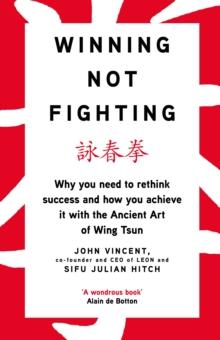 WINNING NOT FIGHTING

詠春拳

Why you need to rethink success and how you achieve it with the Ancient Art of Wing Tsun

JOHN VINCENT,
co-founder and CEO of LEON and
SIFU JULIAN HITCH

'A wondrous book'
Alain de Botton